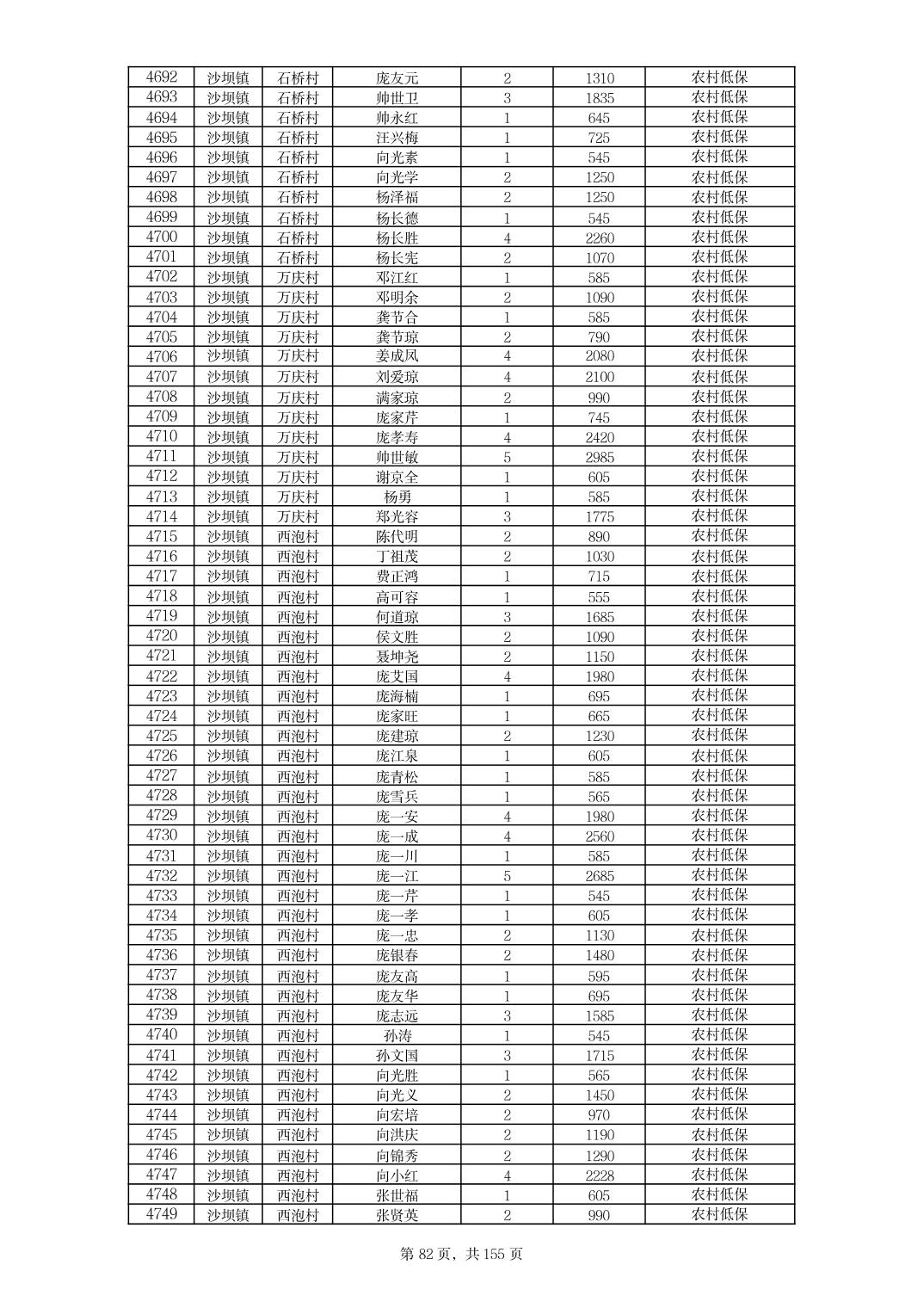 | 4692 | 沙坝镇 | 石桥村 | 庞友元 | 2 | 1310 | 农村低保 |
|---|---|---|---|---|---|---|
| 4693 | 沙坝镇 | 石桥村 | 帅世卫 | 3 | 1835 | 农村低保 |
| 4694 | 沙坝镇 | 石桥村 | 帅永红 | 1 | 645 | 农村低保 |
| 4695 | 沙坝镇 | 石桥村 | 汪兴梅 | 1 | 725 | 农村低保 |
| 4696 | 沙坝镇 | 石桥村 | 向光素 | 1 | 545 | 农村低保 |
| 4697 | 沙坝镇 | 石桥村 | 向光学 | 2 | 1250 | 农村低保 |
| 4698 | 沙坝镇 | 石桥村 | 杨泽福 | 2 | 1250 | 农村低保 |
| 4699 | 沙坝镇 | 石桥村 | 杨长德 | 1 | 545 | 农村低保 |
| 4700 | 沙坝镇 | 石桥村 | 杨长胜 | 4 | 2260 | 农村低保 |
| 4701 | 沙坝镇 | 石桥村 | 杨长宪 | 2 | 1070 | 农村低保 |
| 4702 | 沙坝镇 | 万庆村 | 邓江红 | 1 | 585 | 农村低保 |
| 4703 | 沙坝镇 | 万庆村 | 邓明余 | 2 | 1090 | 农村低保 |
| 4704 | 沙坝镇 | 万庆村 | 龚节合 | 1 | 585 | 农村低保 |
| 4705 | 沙坝镇 | 万庆村 | 龚节琼 | 2 | 790 | 农村低保 |
| 4706 | 沙坝镇 | 万庆村 | 姜成凤 | 4 | 2080 | 农村低保 |
| 4707 | 沙坝镇 | 万庆村 | 刘爱琼 | 4 | 2100 | 农村低保 |
| 4708 | 沙坝镇 | 万庆村 | 满家琼 | 2 | 990 | 农村低保 |
| 4709 | 沙坝镇 | 万庆村 | 庞家芹 | 1 | 745 | 农村低保 |
| 4710 | 沙坝镇 | 万庆村 | 庞孝寿 | 4 | 2420 | 农村低保 |
| 4711 | 沙坝镇 | 万庆村 | 帅世敏 | 5 | 2985 | 农村低保 |
| 4712 | 沙坝镇 | 万庆村 | 谢京全 | 1 | 605 | 农村低保 |
| 4713 | 沙坝镇 | 万庆村 | 杨勇 | 1 | 585 | 农村低保 |
| 4714 | 沙坝镇 | 万庆村 | 郑光容 | 3 | 1775 | 农村低保 |
| 4715 | 沙坝镇 | 西泡村 | 陈代明 | 2 | 890 | 农村低保 |
| 4716 | 沙坝镇 | 西泡村 | 丁祖茂 | 2 | 1030 | 农村低保 |
| 4717 | 沙坝镇 | 西泡村 | 费正鸿 | 1 | 715 | 农村低保 |
| 4718 | 沙坝镇 | 西泡村 | 高可容 | 1 | 555 | 农村低保 |
| 4719 | 沙坝镇 | 西泡村 | 何道琼 | 3 | 1685 | 农村低保 |
| 4720 | 沙坝镇 | 西泡村 | 侯文胜 | 2 | 1090 | 农村低保 |
| 4721 | 沙坝镇 | 西泡村 | 聂坤尧 | 2 | 1150 | 农村低保 |
| 4722 | 沙坝镇 | 西泡村 | 庞艾国 | 4 | 1980 | 农村低保 |
| 4723 | 沙坝镇 | 西泡村 | 庞海楠 | 1 | 695 | 农村低保 |
| 4724 | 沙坝镇 | 西泡村 | 庞家旺 | 1 | 665 | 农村低保 |
| 4725 | 沙坝镇 | 西泡村 | 庞建琼 | 2 | 1230 | 农村低保 |
| 4726 | 沙坝镇 | 西泡村 | 庞江泉 | 1 | 605 | 农村低保 |
| 4727 | 沙坝镇 | 西泡村 | 庞青松 | 1 | 585 | 农村低保 |
| 4728 | 沙坝镇 | 西泡村 | 庞雪兵 | 1 | 565 | 农村低保 |
| 4729 | 沙坝镇 | 西泡村 | 庞一安 | 4 | 1980 | 农村低保 |
| 4730 | 沙坝镇 | 西泡村 | 庞一成 | 4 | 2560 | 农村低保 |
| 4731 | 沙坝镇 | 西泡村 | 庞一川 | 1 | 585 | 农村低保 |
| 4732 | 沙坝镇 | 西泡村 | 庞一江 | 5 | 2685 | 农村低保 |
| 4733 | 沙坝镇 | 西泡村 | 庞一芹 | 1 | 545 | 农村低保 |
| 4734 | 沙坝镇 | 西泡村 | 庞一孝 | 1 | 605 | 农村低保 |
| 4735 | 沙坝镇 | 西泡村 | 庞一忠 | 2 | 1130 | 农村低保 |
| 4736 | 沙坝镇 | 西泡村 | 庞银春 | 2 | 1480 | 农村低保 |
| 4737 | 沙坝镇 | 西泡村 | 庞友高 | 1 | 595 | 农村低保 |
| 4738 | 沙坝镇 | 西泡村 | 庞友华 | 1 | 695 | 农村低保 |
| 4739 | 沙坝镇 | 西泡村 | 庞志远 | 3 | 1585 | 农村低保 |
| 4740 | 沙坝镇 | 西泡村 | 孙涛 | 1 | 545 | 农村低保 |
| 4741 | 沙坝镇 | 西泡村 | 孙文国 | 3 | 1715 | 农村低保 |
| 4742 | 沙坝镇 | 西泡村 | 向光胜 | 1 | 565 | 农村低保 |
| 4743 | 沙坝镇 | 西泡村 | 向光义 | 2 | 1450 | 农村低保 |
| 4744 | 沙坝镇 | 西泡村 | 向宏培 | 2 | 970 | 农村低保 |
| 4745 | 沙坝镇 | 西泡村 | 向洪庆 | 2 | 1190 | 农村低保 |
| 4746 | 沙坝镇 | 西泡村 | 向锦秀 | 2 | 1290 | 农村低保 |
| 4747 | 沙坝镇 | 西泡村 | 向小红 | 4 | 2228 | 农村低保 |
| 4748 | 沙坝镇 | 西泡村 | 张世福 | 1 | 605 | 农村低保 |
| 4749 | 沙坝镇 | 西泡村 | 张贤英 | 2 | 990 | 农村低保 |

第 82 页，共 155 页